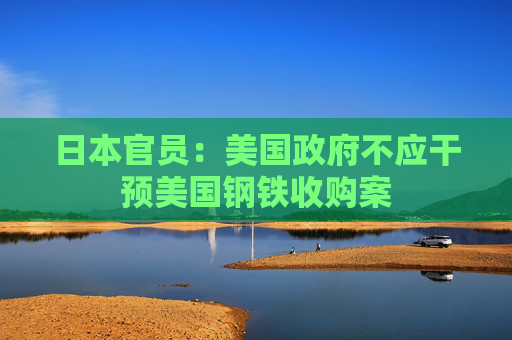 日本官员：美国政府不应干预美国钢铁收购案